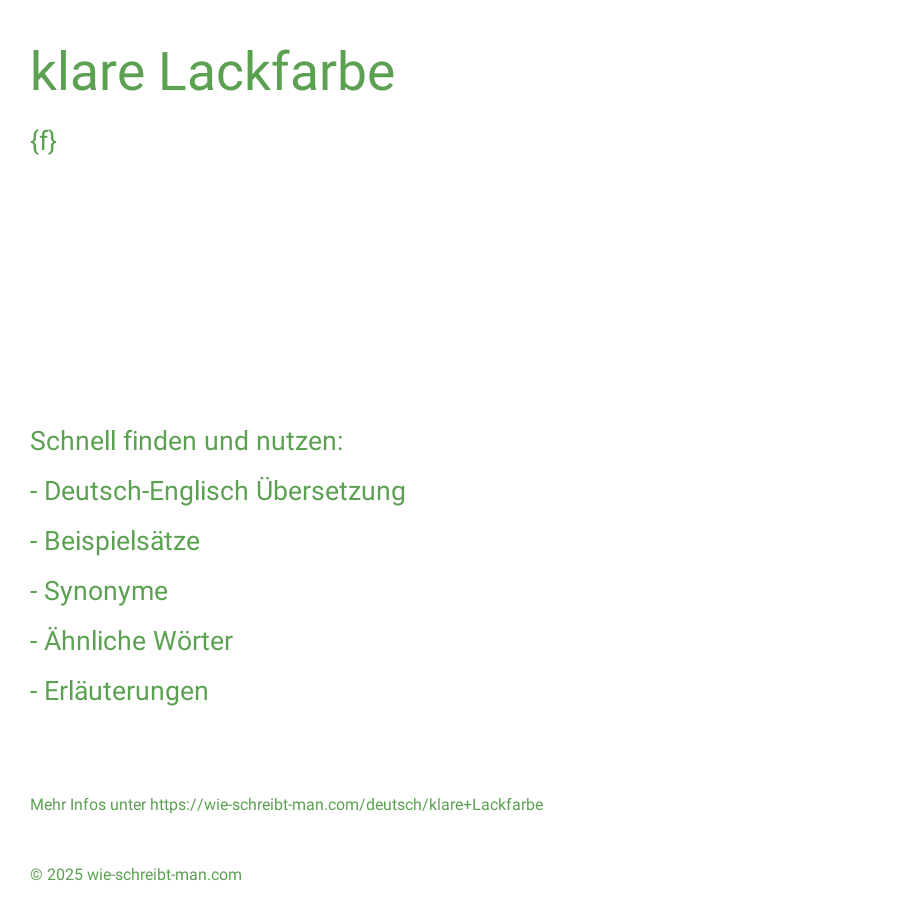 klare Lackfarbe

{f}

Schnell finden und nutzen:

- Deutsch-Englisch Übersetzung

- Beispielsätze

- Synonyme

- Ähnliche Wörter

- Erläuterungen

Mehr Infos unter https://wie-schreibt-man.com/deutsch/klare+Lackfarbe

© 2025 wie-schreibt-man.com